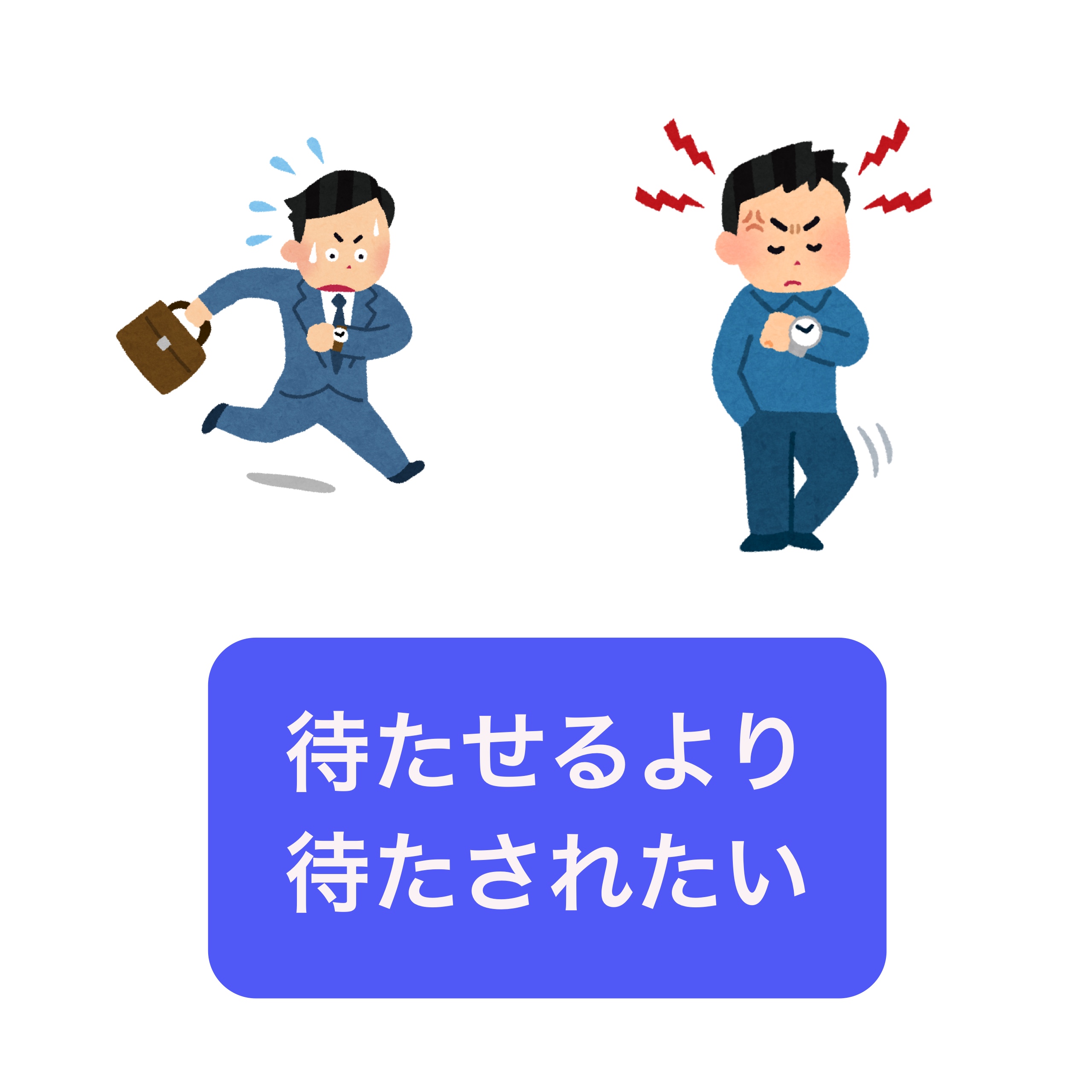 待たせるより
待たされたい